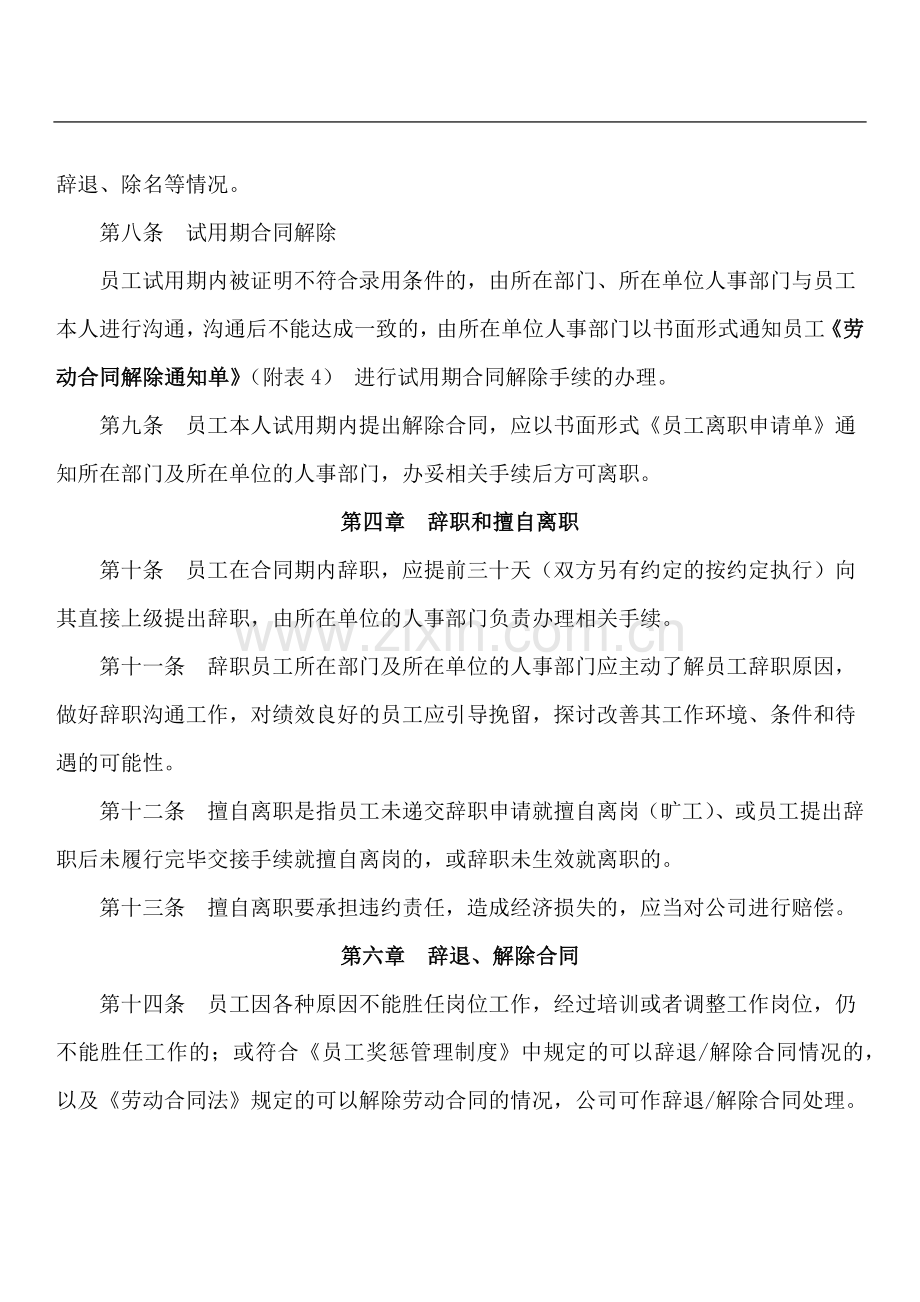 辞退、除名等情况。

第八条　试用期合同解除

员工试用期内被证明不符合录用条件的，由所在部门、所在单位人事部门与员工本人进行沟通，沟通后不能达成一致的，由所在单位人事部门以书面形式通知员工《劳动合同解除通知单》（附表 4）　进行试用期合同解除手续的办理。

第九条　员工本人试用期内提出解除合同，应以书面形式《员工离职申请单》通知所在部门及所在单位的人事部门，办妥相关手续后方可离职。

第四章　辞职和擅自离职

第十条　员工在合同期内辞职，应提前三十天（双方另有约定的按约定执行）向其直接上级提出辞职，由所在单位的人事部门负责办理相关手续。

www.zixin.com.cn

第十一条　辞职员工所在部门及所在单位的人事部门应主动了解员工辞职原因，做好辞职沟通工作，对绩效良好的员工应引导挽留，探讨改善其工作环境、条件和待遇的可能性。

第十二条　擅自离职是指员工未递交辞职申请就擅自离岗（旷工）、或员工提出辞职后未履行完毕交接手续就擅自离岗的，或辞职未生效就离职的。

第十三条　擅自离职要承担违约责任，造成经济损失的，应当对公司进行赔偿。

第六章　辞退、解除合同

第十四条　员工因各种原因不能胜任岗位工作，经过培训或者调整工作岗位，仍不能胜任工作的；或符合《员工奖惩管理制度》中规定的可以辞退/解除合同情况的，以及《劳动合同法》规定的可以解除劳动合同的情况，公司可作辞退/解除合同处理。